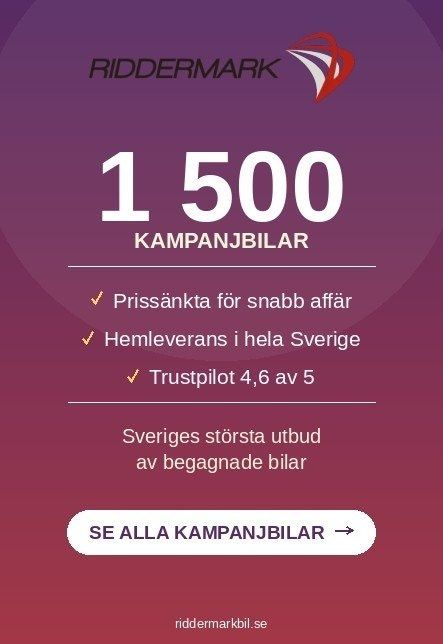 RIDDERMARK

1 500
KAMPANJBILAR

✓ Prissänkta för snabb affär
✓ Hemleverans i hela Sverige
✓ Trustpilot 4,6 av 5

Sveriges största utbud av begagnade bilar

SE ALLA KAMPANJBILAR →

riddermarkbil.se